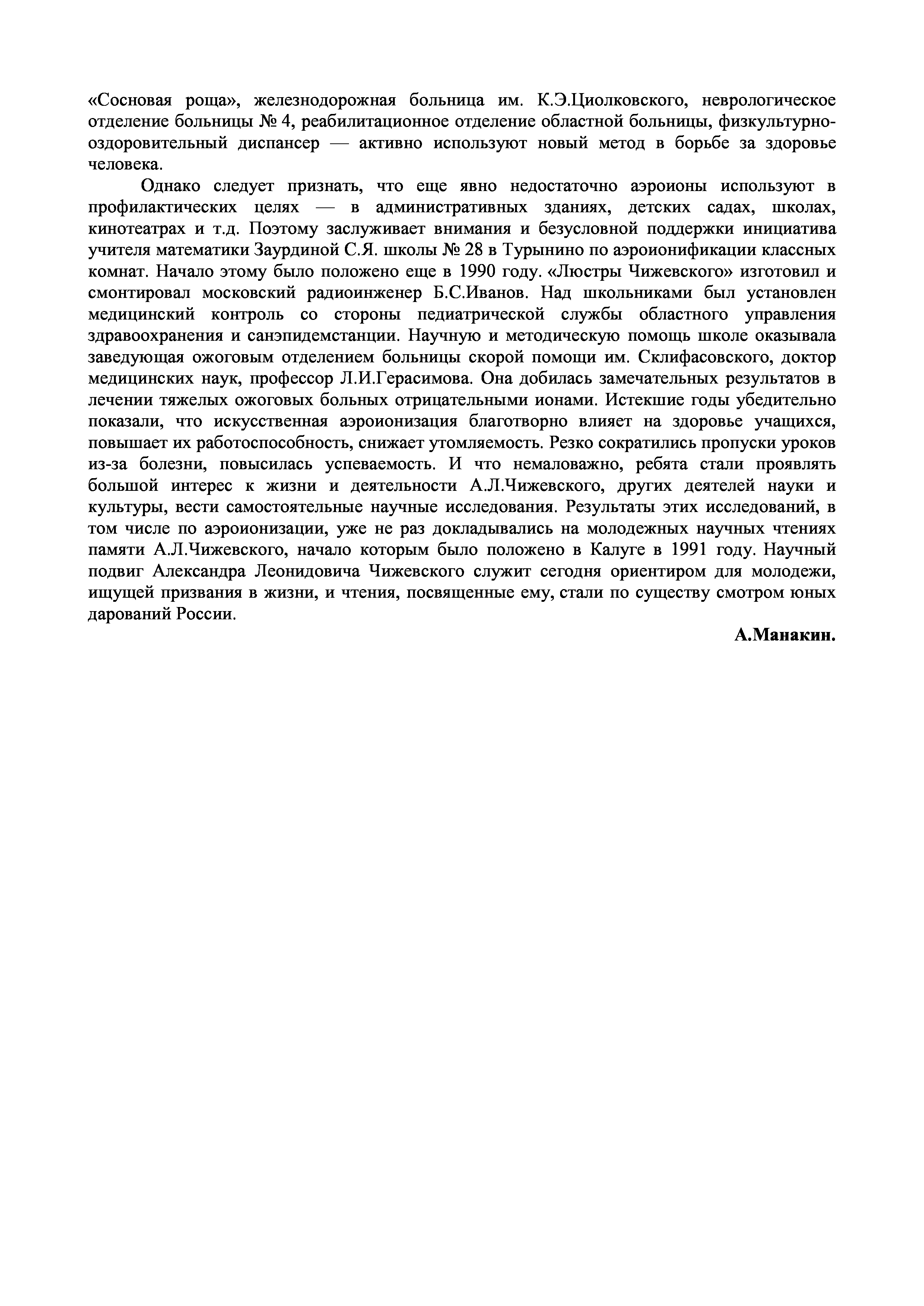 «Сосновая роща», железнодорожная больница им. К.Э.Циолковского, неврологическое отделение больницы № 4, реабилитационное отделение областной больницы, физкультурно-оздоровительный диспансер — активно используют новый метод в борьбе за здоровье человека.

Однако следует признать, что еще явно недостаточно аэроионы используют в профилактических целях — в административных зданиях, детских садах, школах, кинотеатрах и т.д. Поэтому заслуживает внимания и безусловной поддержки инициатива учителя математики Заурдиной С.Я. школы № 28 в Турынино по аэроионификации классных комнат. Начало этому было положено еще в 1990 году. «Люстры Чижевского» изготовил и смонтировал московский радиоинженер Б.С.Иванов. Над школьниками был установлен медицинский контроль со стороны педиатрической службы областного управления здравоохранения и санэпидемстанции. Научную и методическую помощь школе оказывала заведующая ожоговым отделением больницы скорой помощи им. Склифасовского, доктор медицинских наук, профессор Л.И.Герасимова. Она добилась замечательных результатов в лечении тяжелых ожоговых больных отрицательными ионами. Истекшие годы убедительно показали, что искусственная аэроионизация благотворно влияет на здоровье учащихся, повышает их работоспособность, снижает утомляемость. Резко сократились пропуски уроков из-за болезни, повысилась успеваемость. И что немаловажно, ребята стали проявлять большой интерес к жизни и деятельности А.Л.Чижевского, других деятелей науки и культуры, вести самостоятельные научные исследования. Результаты этих исследований, в том числе по аэроионизации, уже не раз докладывались на молодежных научных чтениях памяти А.Л.Чижевского, начало которым было положено в Калуге в 1991 году. Научный подвиг Александра Леонидовича Чижевского служит сегодня ориентиром для молодежи, ищущей призвания в жизни, и чтения, посвященные ему, стали по существу смотром юных дарований России.

А.Манакин.